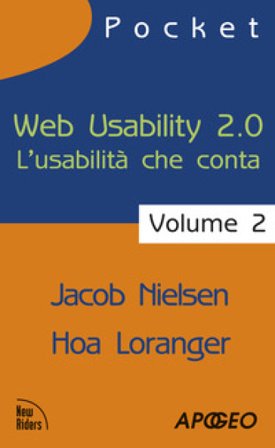 Pocket

Web Usability 2.0
L'usabilità che conta

Volume 2

Jacob Nielsen
Hoa Loranger

New Riders

APOGEO